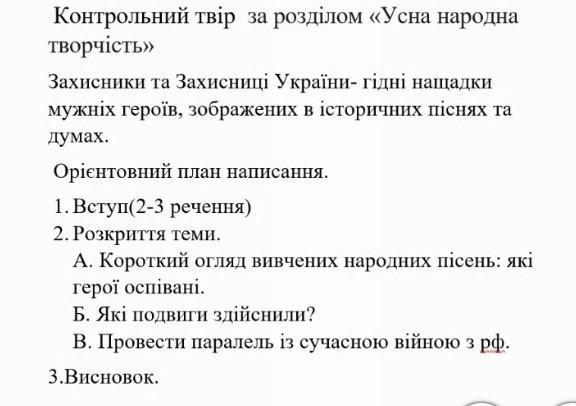 Контрольний твір за розділом «Усна народна творчість»

Захисники та Захисниці України- гідні нащадки мужніх героїв, зображених в історичних піснях та думах.

Орієнтовний план написання.

1. Вступ(2-3 речення)
2. Розкриття теми.
А. Короткий огляд вивчених народних пісень: які герої оспівані.
Б. Які подвиги здійснили?
В. Провести паралель із сучасною війною з рф.

3.Висновок.